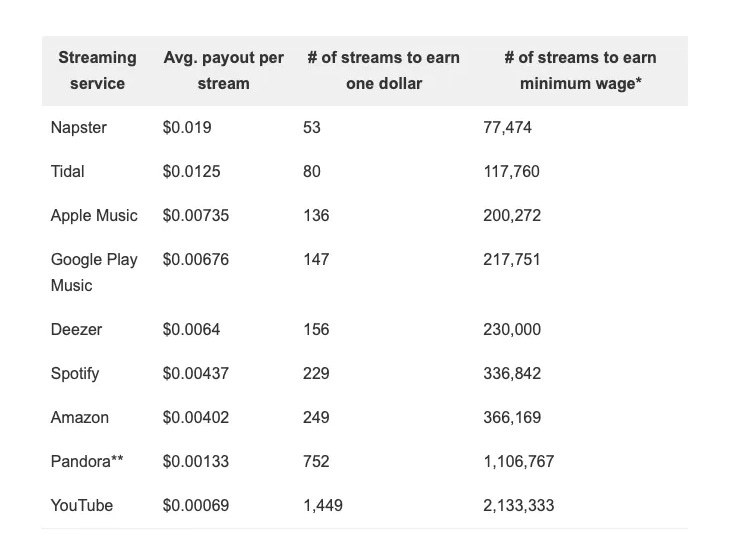 | Streaming service | Avg. payout per stream | # of streams to earn one dollar | # of streams to earn minimum wage* |
|---|---|---|---|
| Napster | \$0.019 | 53 | 77,474 |
| Tidal | \$0.0125 | 80 | 117,760 |
| Apple Music | \$0.00735 | 136 | 200,272 |
| Google Play Music | \$0.00676 | 147 | 217,751 |
| Deezer | \$0.0064 | 156 | 230,000 |
| Spotify | \$0.00437 | 229 | 336,842 |
| Amazon | \$0.00402 | 249 | 366,169 |
| Pandora** | \$0.00133 | 752 | 1,106,767 |
| YouTube | \$0.00069 | 1,449 | 2,133,333 |